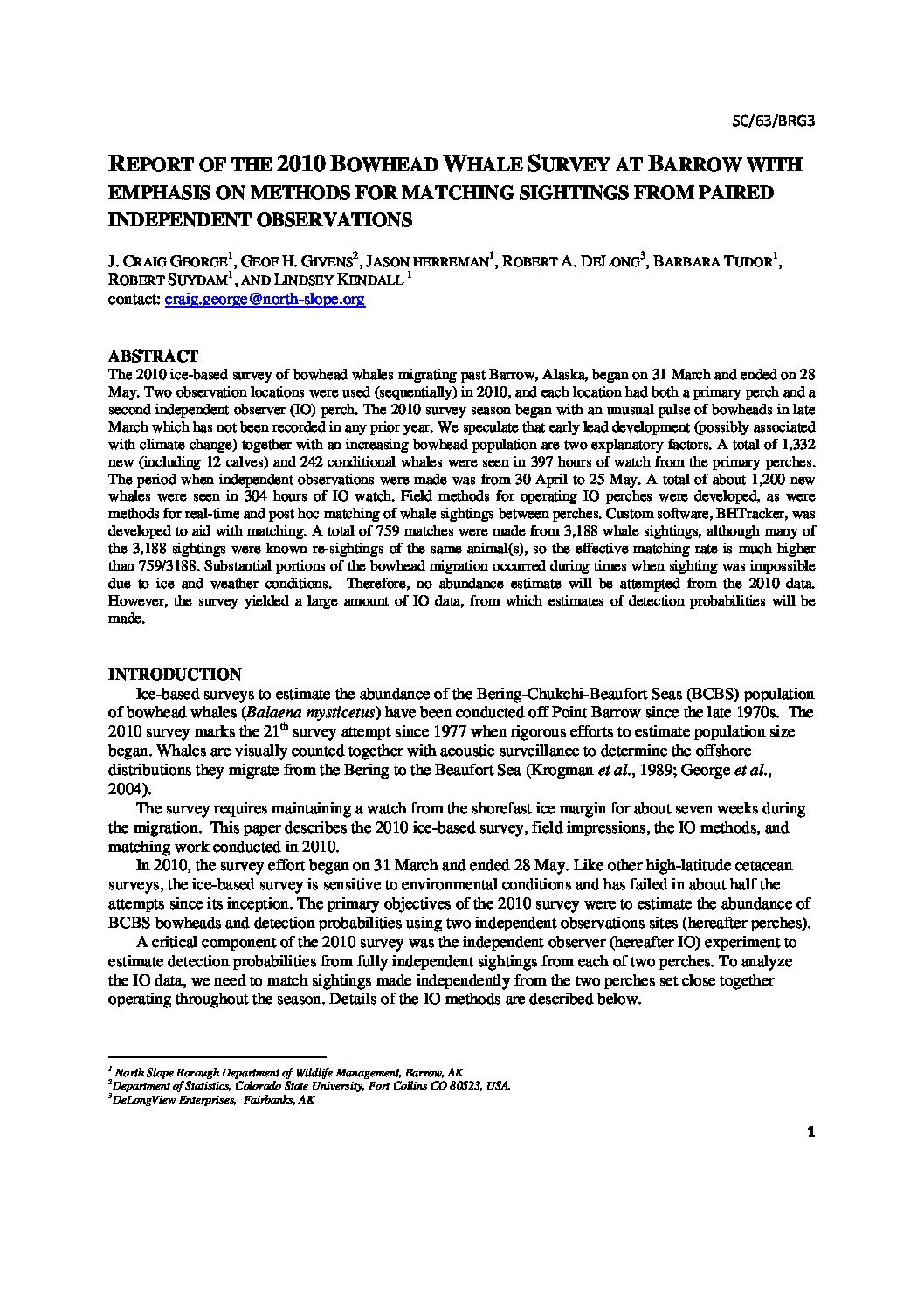 SC/63/BRG3

REPORT OF THE 2010 BOWHEAD WHALE SURVEY AT BARROW WITH EMPHASIS ON METHODS FOR MATCHING SIGHTINGS FROM PAIRED INDEPENDENT OBSERVATIONS

J. CRAIG GEORGE$^1$, GEOF H. GIVENS$^2$, JASON HERREMAN$^1$, ROBERT A. DELONG$^3$, BARBARA TUDOR$^1$, ROBERT SUYDAM$^1$, AND LINDSEY KENDALL $^1$
contact: craig.george@north-slope.org

ABSTRACT
The 2010 ice-based survey of bowhead whales migrating past Barrow, Alaska, began on 31 March and ended on 28 May. Two observation locations were used (sequentially) in 2010, and each location had both a primary perch and a second independent observer (IO) perch. The 2010 survey season began with an unusual pulse of bowheads in late March which has not been recorded in any prior year. We speculate that early lead development (possibly associated with climate change) together with an increasing bowhead population are two explanatory factors. A total of 1,332 new (including 12 calves) and 242 conditional whales were seen in 397 hours of watch from the primary perches. The period when independent observations were made was from 30 April to 25 May. A total of about 1,200 new whales were seen in 304 hours of IO watch. Field methods for operating IO perches were developed, as were methods for real-time and post hoc matching of whale sightings between perches. Custom software, BHTracker, was developed to aid with matching. A total of 759 matches were made from 3,188 whale sightings, although many of the 3,188 sightings were known re-sightings of the same animal(s), so the effective matching rate is much higher than 759/3188. Substantial portions of the bowhead migration occurred during times when sighting was impossible due to ice and weather conditions. Therefore, no abundance estimate will be attempted from the 2010 data. However, the survey yielded a large amount of IO data, from which estimates of detection probabilities will be made.

INTRODUCTION
Ice-based surveys to estimate the abundance of the Bering-Chukchi-Beaufort Seas (BCBS) population of bowhead whales (Balaena mysticetus) have been conducted off Point Barrow since the late 1970s. The 2010 survey marks the 21$^{th}$ survey attempt since 1977 when rigorous efforts to estimate population size began. Whales are visually counted together with acoustic surveillance to determine the offshore distributions they migrate from the Bering to the Beaufort Sea (Krogman et al., 1989; George et al., 2004).

The survey requires maintaining a watch from the shorefast ice margin for about seven weeks during the migration. This paper describes the 2010 ice-based survey, field impressions, the IO methods, and matching work conducted in 2010.

In 2010, the survey effort began on 31 March and ended 28 May. Like other high-latitude cetacean surveys, the ice-based survey is sensitive to environmental conditions and has failed in about half the attempts since its inception. The primary objectives of the 2010 survey were to estimate the abundance of BCBS bowheads and detection probabilities using two independent observations sites (hereafter perches).

A critical component of the 2010 survey was the independent observer (hereafter IO) experiment to estimate detection probabilities from fully independent sightings from each of two perches. To analyze the IO data, we need to match sightings made independently from the two perches set close together operating throughout the season. Details of the IO methods are described below.

$^1$ North Slope Borough Department of Wildlife Management, Barrow, AK
$^2$Department of Statistics, Colorado State University, Fort Collins CO 80523, USA.
$^3$DeLongView Enterprises, Fairbanks, AK

1